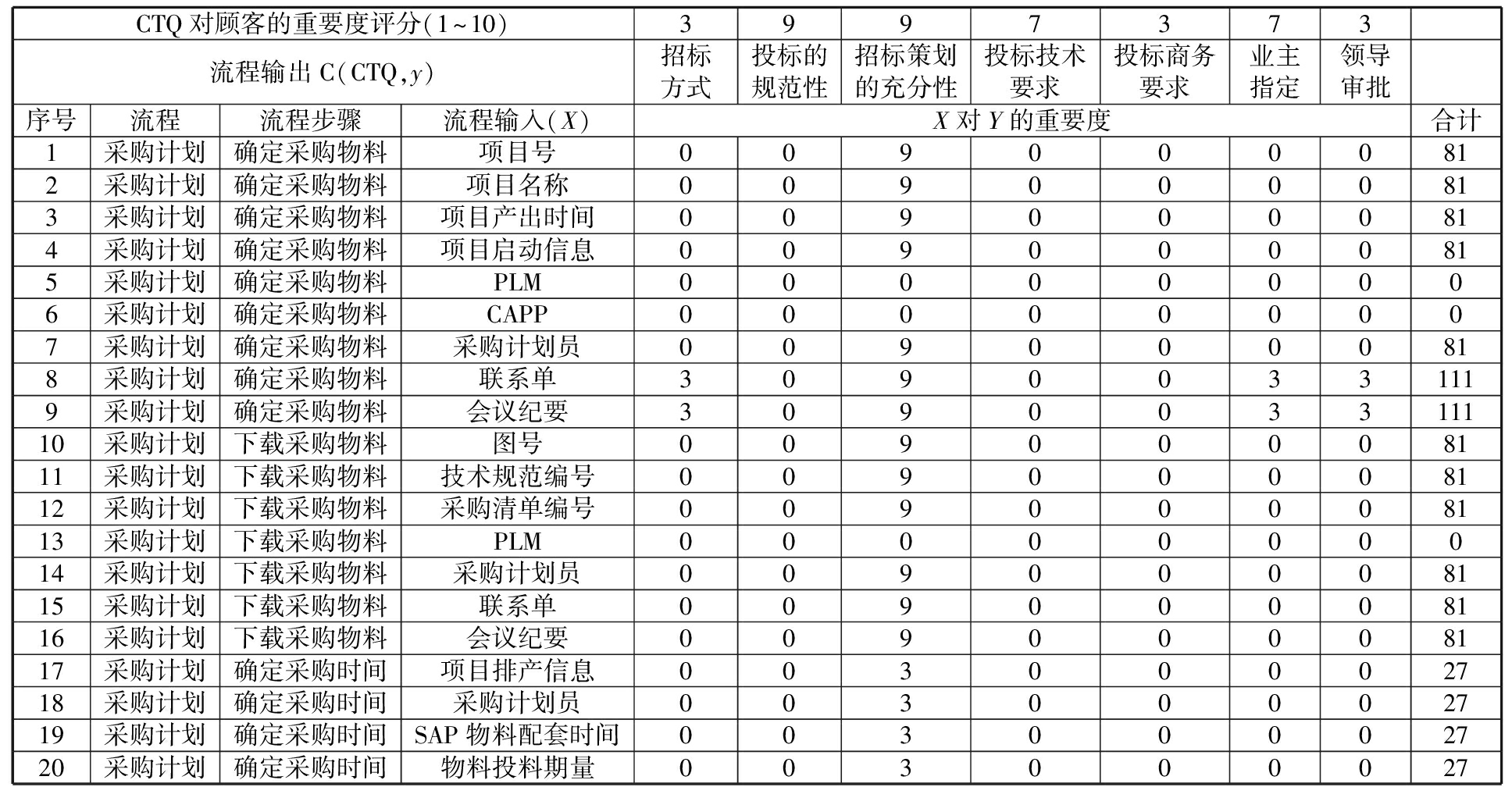 | CTQ 对顾客的重要度评分(1~10) | | | | 3 | 9 | 9 | 7 | 3 | 7 | 3 | |
|---|---|---|---|---|---|---|---|---|---|---|---|
| 流程输出 C(CTQ,$y$) | | | | 招标方式 | 投标的规范性 | 招标策划的充分性 | 投标技术要求 | 投标商务要求 | 业主指定 | 领导审批 | |
| 序号 | 流程 | 流程步骤 | 流程输入($X$) | $X$ 对 $Y$ 的重要度 | | | | | | | 合计 |
| 1 | 采购计划 | 确定采购物料 | 项目号 | 0 | 0 | 9 | 0 | 0 | 0 | 0 | 81 |
| 2 | 采购计划 | 确定采购物料 | 项目名称 | 0 | 0 | 9 | 0 | 0 | 0 | 0 | 81 |
| 3 | 采购计划 | 确定采购物料 | 项目产出时间 | 0 | 0 | 9 | 0 | 0 | 0 | 0 | 81 |
| 4 | 采购计划 | 确定采购物料 | 项目启动信息 | 0 | 0 | 9 | 0 | 0 | 0 | 0 | 81 |
| 5 | 采购计划 | 确定采购物料 | PLM | 0 | 0 | 0 | 0 | 0 | 0 | 0 | 0 |
| 6 | 采购计划 | 确定采购物料 | CAPP | 0 | 0 | 0 | 0 | 0 | 0 | 0 | 0 |
| 7 | 采购计划 | 确定采购物料 | 采购计划员 | 0 | 0 | 9 | 0 | 0 | 0 | 0 | 81 |
| 8 | 采购计划 | 确定采购物料 | 联系单 | 3 | 0 | 9 | 0 | 0 | 3 | 3 | 111 |
| 9 | 采购计划 | 确定采购物料 | 会议纪要 | 3 | 0 | 9 | 0 | 0 | 3 | 3 | 111 |
| 10 | 采购计划 | 下载采购物料 | 图号 | 0 | 0 | 9 | 0 | 0 | 0 | 0 | 81 |
| 11 | 采购计划 | 下载采购物料 | 技术规范编号 | 0 | 0 | 9 | 0 | 0 | 0 | 0 | 81 |
| 12 | 采购计划 | 下载采购物料 | 采购清单编号 | 0 | 0 | 9 | 0 | 0 | 0 | 0 | 81 |
| 13 | 采购计划 | 下载采购物料 | PLM | 0 | 0 | 0 | 0 | 0 | 0 | 0 | 0 |
| 14 | 采购计划 | 下载采购物料 | 采购计划员 | 0 | 0 | 9 | 0 | 0 | 0 | 0 | 81 |
| 15 | 采购计划 | 下载采购物料 | 联系单 | 0 | 0 | 9 | 0 | 0 | 0 | 0 | 81 |
| 16 | 采购计划 | 下载采购物料 | 会议纪要 | 0 | 0 | 9 | 0 | 0 | 0 | 0 | 81 |
| 17 | 采购计划 | 确定采购时间 | 项目排产信息 | 0 | 0 | 3 | 0 | 0 | 0 | 0 | 27 |
| 18 | 采购计划 | 确定采购时间 | 采购计划员 | 0 | 0 | 3 | 0 | 0 | 0 | 0 | 27 |
| 19 | 采购计划 | 确定采购时间 | SAP 物料配套时间 | 0 | 0 | 3 | 0 | 0 | 0 | 0 | 27 |
| 20 | 采购计划 | 确定采购时间 | 物料投料期量 | 0 | 0 | 3 | 0 | 0 | 0 | 0 | 27 |